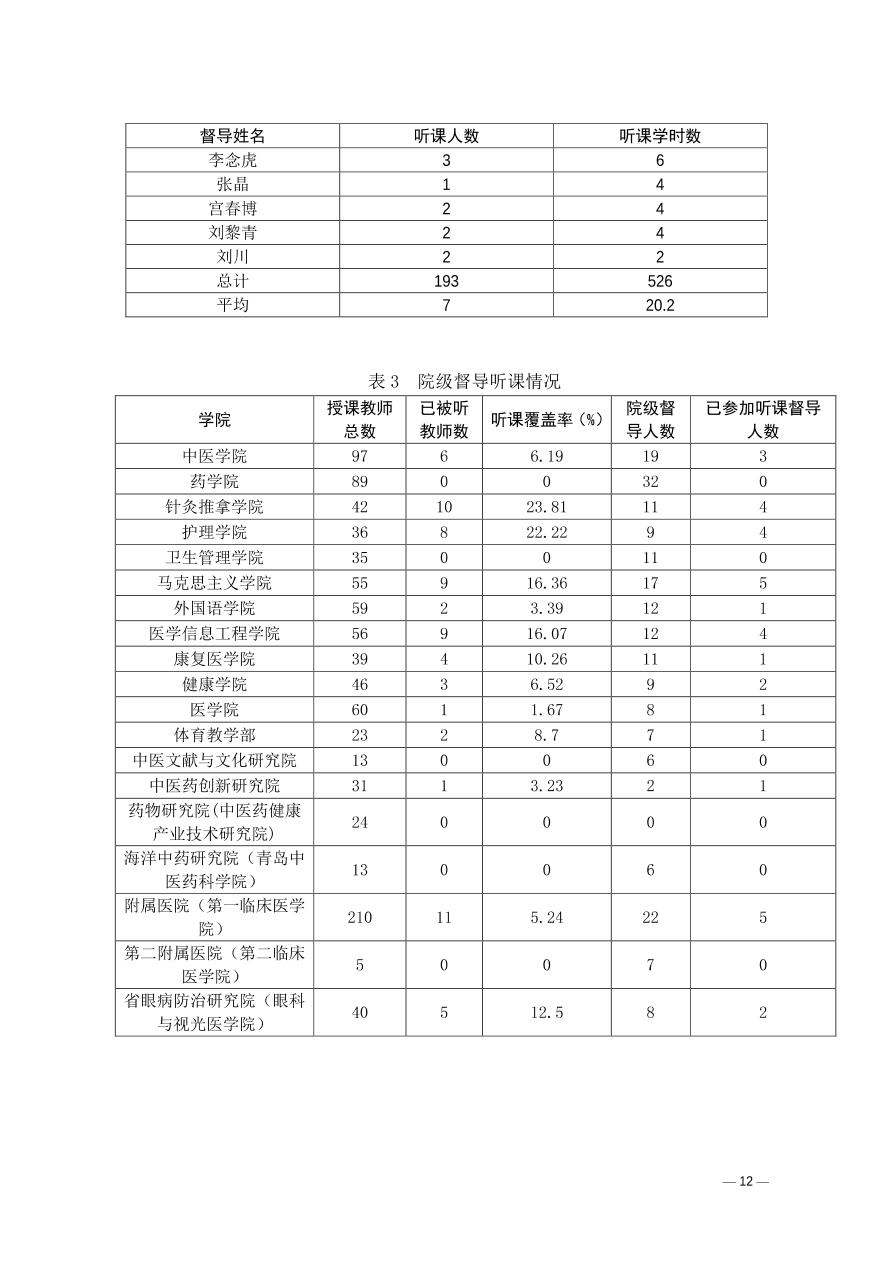 | 督导姓名 | 听课人数 | 听课学时数 |
|---|---|---|
| 李念虎 | 3 | 6 |
| 张晶 | 1 | 4 |
| 宫春博 | 2 | 4 |
| 刘黎青 | 2 | 4 |
| 刘川 | 2 | 2 |
| 总计 | 193 | 526 |
| 平均 | 7 | 20.2 |

表 3　院级督导听课情况

| 学院 | 授课教师总数 | 已被听教师数 | 听课覆盖率（%） | 院级督导人数 | 已参加听课督导人数 |
|---|---|---|---|---|---|
| 中医学院 | 97 | 6 | 6.19 | 19 | 3 |
| 药学院 | 89 | 0 | 0 | 32 | 0 |
| 针灸推拿学院 | 42 | 10 | 23.81 | 11 | 4 |
| 护理学院 | 36 | 8 | 22.22 | 9 | 4 |
| 卫生管理学院 | 35 | 0 | 0 | 11 | 0 |
| 马克思主义学院 | 55 | 9 | 16.36 | 17 | 5 |
| 外国语学院 | 59 | 2 | 3.39 | 12 | 1 |
| 医学信息工程学院 | 56 | 9 | 16.07 | 12 | 4 |
| 康复医学院 | 39 | 4 | 10.26 | 11 | 1 |
| 健康学院 | 46 | 3 | 6.52 | 9 | 2 |
| 医学院 | 60 | 1 | 1.67 | 8 | 1 |
| 体育教学部 | 23 | 2 | 8.7 | 7 | 1 |
| 中医文献与文化研究院 | 13 | 0 | 0 | 6 | 0 |
| 中医药创新研究院 | 31 | 1 | 3.23 | 2 | 1 |
| 药物研究院(中医药健康产业技术研究院) | 24 | 0 | 0 | 0 | 0 |
| 海洋中药研究院（青岛中医药科学院） | 13 | 0 | 0 | 6 | 0 |
| 附属医院（第一临床医学院） | 210 | 11 | 5.24 | 22 | 5 |
| 第二附属医院（第二临床医学院） | 5 | 0 | 0 | 7 | 0 |
| 省眼病防治研究院（眼科与视光医学院） | 40 | 5 | 12.5 | 8 | 2 |

— 12 —